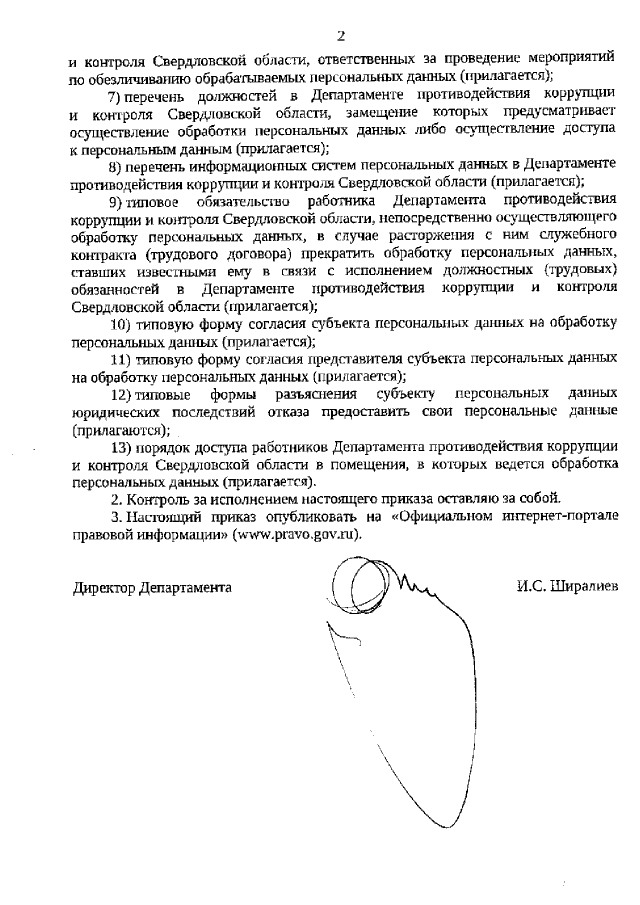 2

и контроля Свердловской области, ответственных за проведение мероприятий по обезличиванию обрабатываемых персональных данных (прилагается);

7) перечень должностей в Департаменте противодействия коррупции и контроля Свердловской области, замещение которых предусматривает осуществление обработки персональных данных либо осуществление доступа к персональным данным (прилагается);

8) перечень информационных систем персональных данных в Департаменте противодействия коррупции и контроля Свердловской области (прилагается);

9) типовое обязательство работника Департамента противодействия коррупции и контроля Свердловской области, непосредственно осуществляющего обработку персональных данных, в случае расторжения с ним служебного контракта (трудового договора) прекратить обработку персональных данных, ставших известными ему в связи с исполнением должностных (трудовых) обязанностей в Департаменте противодействия коррупции и контроля Свердловской области (прилагается);

10) типовую форму согласия субъекта персональных данных на обработку персональных данных (прилагается);

11) типовую форму согласия представителя субъекта персональных данных на обработку персональных данных (прилагается);

12) типовые формы разъяснения субъекту персональных данных юридических последствий отказа предоставить свои персональные данные (прилагаются);

13) порядок доступа работников Департамента противодействия коррупции и контроля Свердловской области в помещения, в которых ведется обработка персональных данных (прилагается).

2. Контроль за исполнением настоящего приказа оставляю за собой.

3. Настоящий приказ опубликовать на «Официальном интернет-портале правовой информации» (www.pravo.gov.ru).

Директор Департамента И.С. Ширалиев